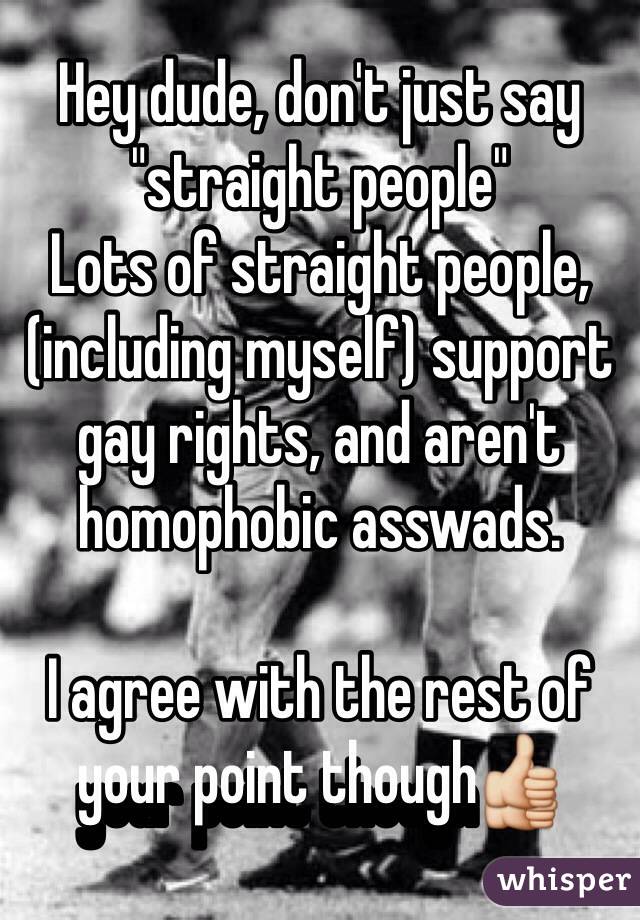 Hey dude, don't just say "straight people"
Lots of straight people, (including myself) support gay rights, and aren't homophobic asswads.

I agree with the rest of your point though👍

whisper